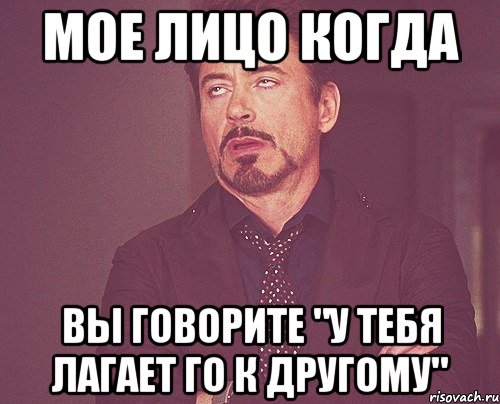 МОЕ ЛИЦО КОГДА

ВЫ ГОВОРИТЕ "У ТЕБЯ ЛАГАЕТ ГО К ДРУГОМУ"

risovach.ru